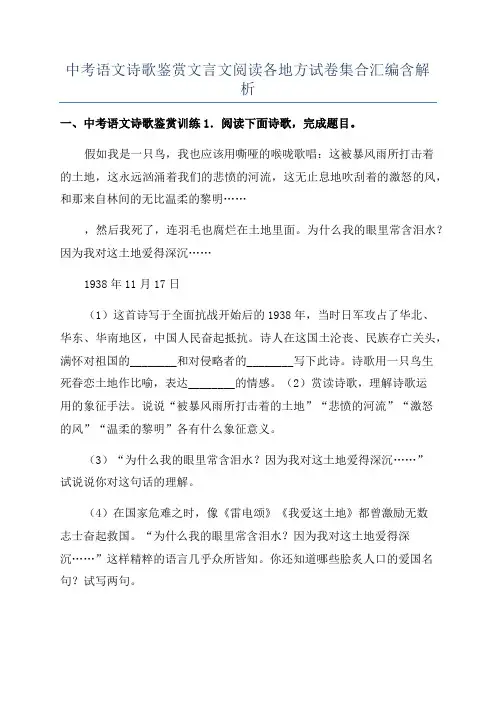 中考语文诗歌鉴赏文言文阅读各地方试卷集合汇编含解析

一、中考语文诗歌鉴赏训练 1．阅读下面诗歌，完成题目。

假如我是一只鸟，我也应该用嘶哑的喉咙歌唱：这被暴风雨所打击着的土地，这永远汹涌着我们的悲愤的河流，这无止息地吹刮着的激怒的风，和那来自林间的无比温柔的黎明……

，然后我死了，连羽毛也腐烂在土地里面。为什么我的眼里常含泪水？因为我对这土地爱得深沉……

1938 年 11 月 17 日

（1）这首诗写于全面抗战开始后的 1938 年，当时日军攻占了华北、华东、华南地区，中国人民奋起抵抗。诗人在这国土沦丧、民族存亡关头，满怀对祖国的________和对侵略者的________写下此诗。诗歌用一只鸟生死眷恋土地作比喻，表达________的情感。（2）赏读诗歌，理解诗歌运用的象征手法。说说“被暴风雨所打击着的土地”“悲愤的河流”“激怒的风”“温柔的黎明”各有什么象征意义。

（3）“为什么我的眼里常含泪水？因为我对这土地爱得深沉……”试说说你对这句话的理解。

（4）在国家危难之时，像《雷电颂》《我爱这土地》都曾激励无数志士奋起救国。“为什么我的眼里常含泪水？因为我对这土地爱得深沉……”这样精粹的语言几乎众所皆知。你还知道哪些脍炙人口的爱国名句？试写两句。